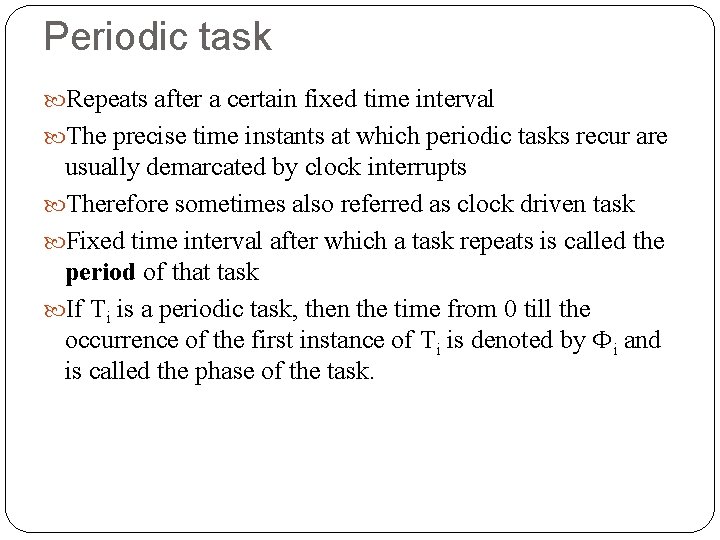 Periodic task

Repeats after a certain fixed time interval

The precise time instants at which periodic tasks recur are usually demarcated by clock interrupts

Therefore sometimes also referred as clock driven task

Fixed time interval after which a task repeats is called the **period** of that task

If $T_i$ is a periodic task, then the time from 0 till the occurrence of the first instance of $T_i$ is denoted by $\Phi_i$ and is called the phase of the task.